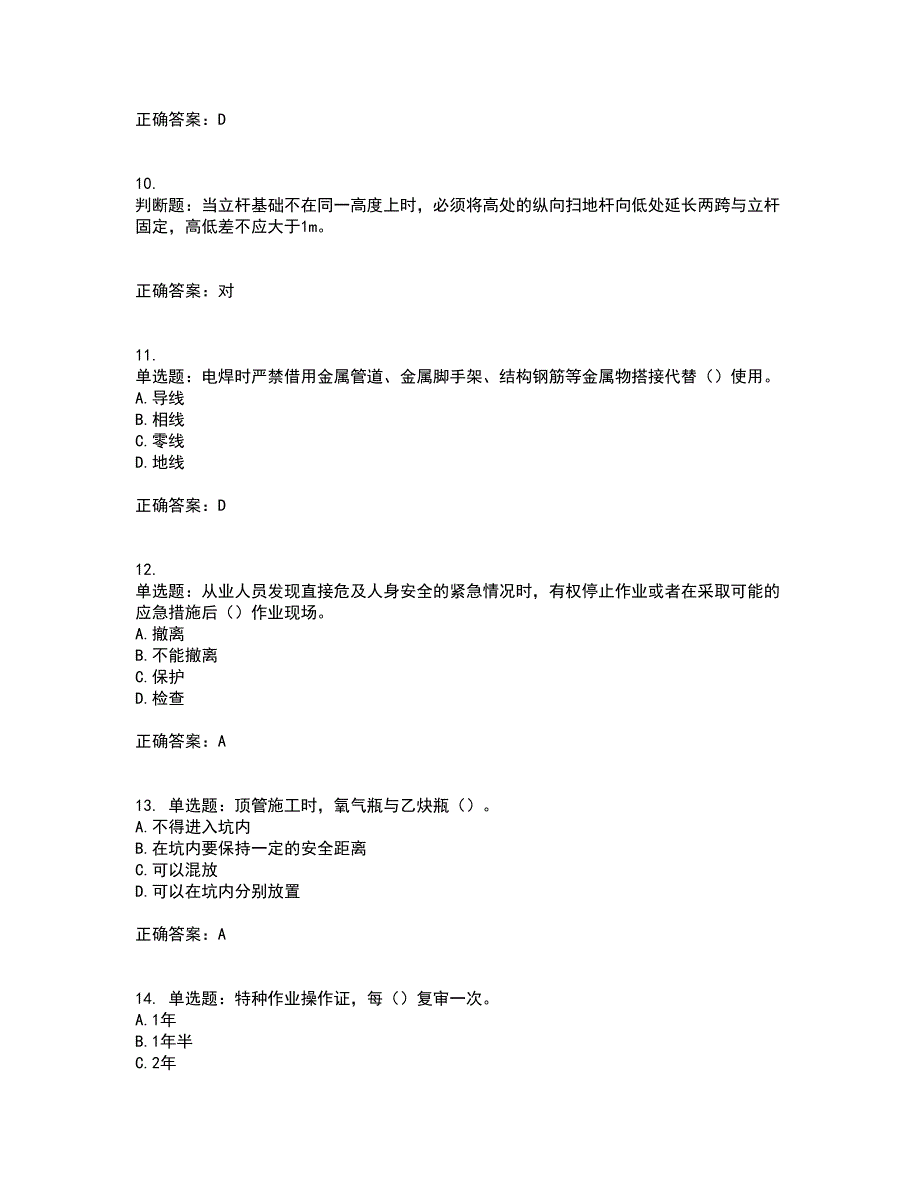 正确答案：D

10.
判断题：当立杆基础不在同一高度上时，必须将高处的纵向扫地杆向低处延长两跨与立杆固定，高低差不应大于1m。

正确答案：对

11.
单选题：电焊时严禁借用金属管道、金属脚手架、结构钢筋等金属物搭接代替（）使用。
A.导线
B.相线
C.零线
D.地线

正确答案：D

12.
单选题：从业人员发现直接危及人身安全的紧急情况时，有权停止作业或者在采取可能的应急措施后（）作业现场。
A.撤离
B.不能撤离
C.保护
D.检查

正确答案：A

13. 单选题：顶管施工时，氧气瓶与乙炔瓶（）。
A.不得进入坑内
B.在坑内要保持一定的安全距离
C.可以混放
D.可以在坑内分别放置

正确答案：A

14. 单选题：特种作业操作证，每（）复审一次。
A.1年
B.1年半
C.2年